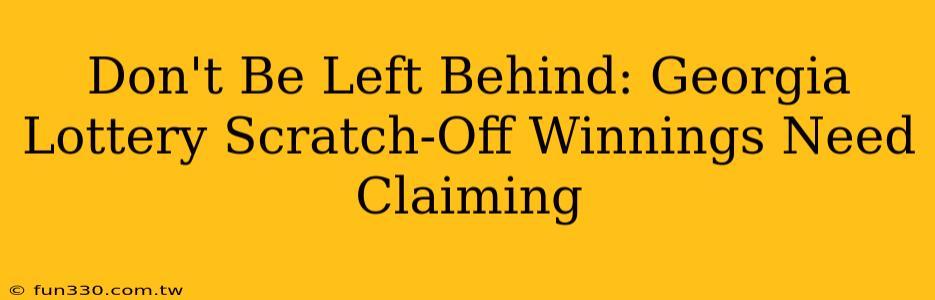 Don't Be Left Behind: Georgia Lottery Scratch-Off Winnings Need Claiming

© fun330.com.tw